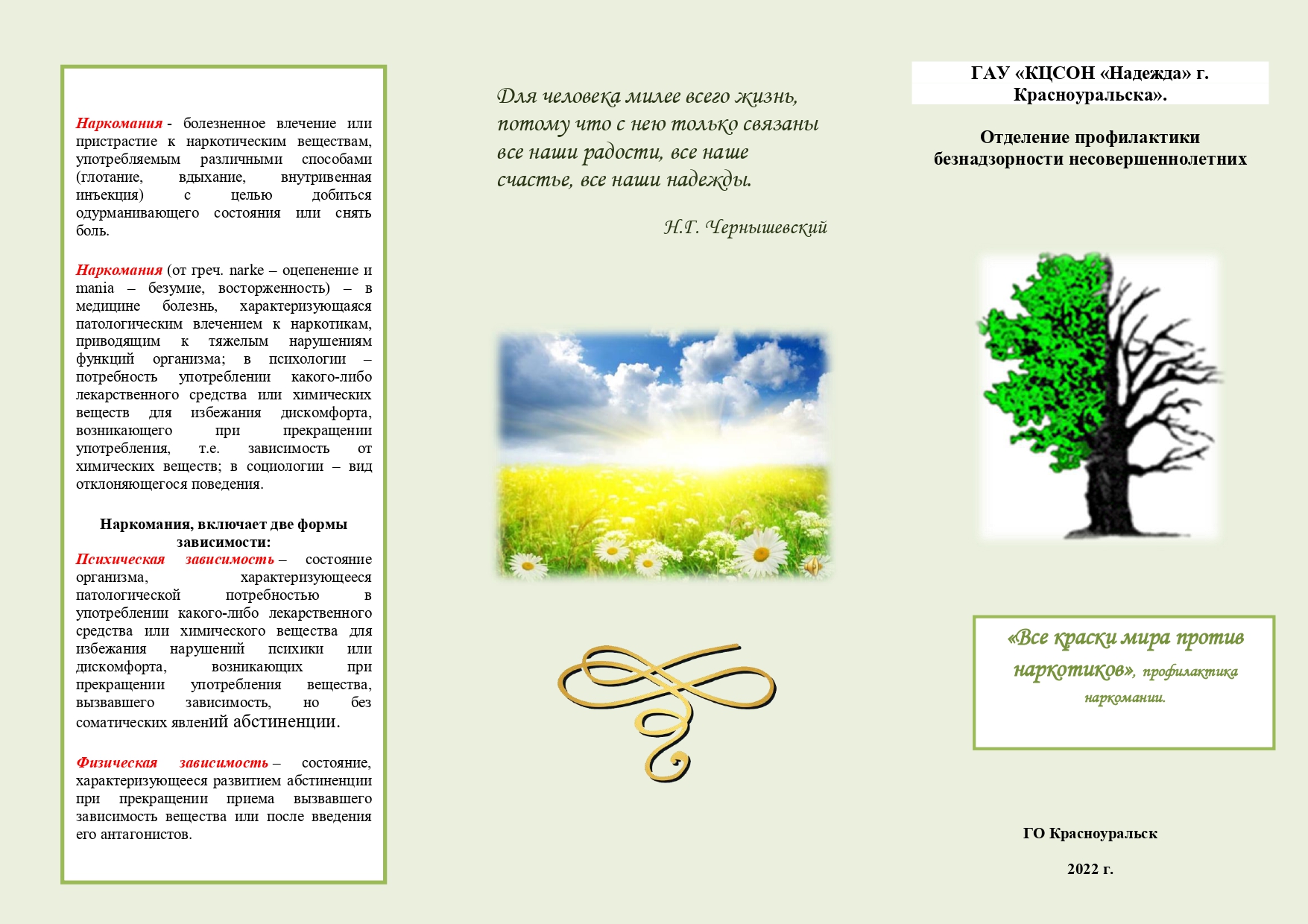 Наркомания - болезненное влечение или пристрастие к наркотическим веществам, употребляемым различными способами (глотание, вдыхание, внутривенная инъекция) с целью добиться одурманивающего состояния или снять боль.

Наркомания (от греч. narke – оцепенение и mania – безумие, восторженность) – в медицине болезнь, характеризующаяся патологическим влечением к наркотикам, приводящим к тяжелым нарушениям функций организма; в психологии – потребность употреблении какого-либо лекарственного средства или химических веществ для избежания дискомфорта, возникающего при прекращении употребления, т.е. зависимость от химических веществ; в социологии – вид отклоняющегося поведения.

Наркомания, включает две формы зависимости:
Психическая зависимость – состояние организма, характеризующееся патологической потребностью в употреблении какого-либо лекарственного средства или химического вещества для избежания нарушений психики или дискомфорта, возникающих при прекращении употребления вещества, вызвавшего зависимость, но без соматических явлений абстиненции.

Физическая зависимость – состояние, характеризующееся развитием абстиненции при прекращении приема вызвавшего зависимость вещества или после введения его антагонистов.

Для человека милее всего жизнь, потому что с нею только связаны все наши радости, все наше счастье, все наши надежды.

Н.Г. Чернышевский

ГАУ «КЦСОН «Надежда» г. Красноуральска».

Отделение профилактики безнадзорности несовершеннолетних

«Все краски мира против наркотиков», профилактика наркомании.

ГО Красноуральск

2022 г.